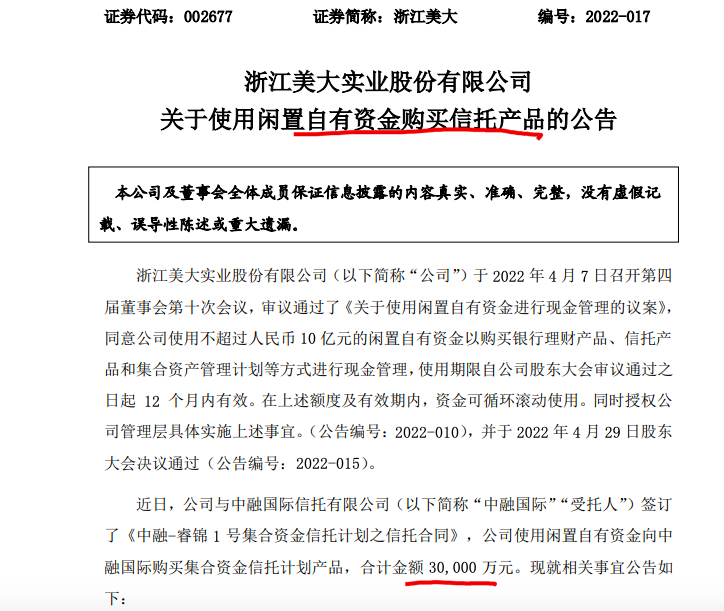 证券代码：002677　　证券简称：浙江美大　　编号：2022-017

浙江美大实业股份有限公司
关于使用闲置自有资金购买信托产品的公告

本公司及董事会全体成员保证信息披露的内容真实、准确、完整，没有虚假记载、误导性陈述或重大遗漏。

浙江美大实业股份有限公司（以下简称“公司”）于 2022 年 4 月 7 日召开第四届董事会第十次会议，审议通过了《关于使用闲置自有资金进行现金管理的议案》，同意公司使用不超过人民币 10 亿元的闲置自有资金以购买银行理财产品、信托产品和集合资产管理计划等方式进行现金管理，使用期限自公司股东大会审议通过之日起 12 个月内有效。在上述额度及有效期内，资金可循环滚动使用。同时授权公司管理层具体实施上述事宜。（公告编号：2022-010），并于 2022 年 4 月 29 日股东大会决议通过（公告编号：2022-015）。

近日，公司与中融国际信托有限公司（以下简称“中融国际”“受托人”）签订了《中融-睿锦 1 号集合资金信托计划之信托合同》，公司使用闲置自有资金向中融国际购买集合资金信托计划产品，合计金额 30,000 万元。现就相关事宜公告如下：